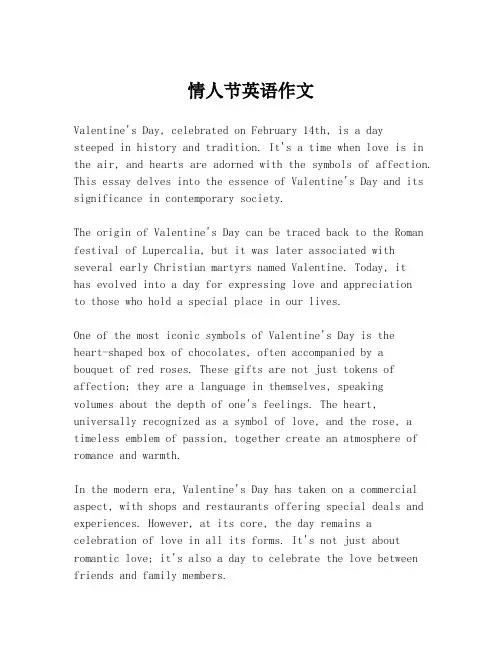 情人节英语作文

Valentine's Day, celebrated on February 14th, is a day steeped in history and tradition. It's a time when love is in the air, and hearts are adorned with the symbols of affection. This essay delves into the essence of Valentine's Day and its significance in contemporary society.

The origin of Valentine's Day can be traced back to the Roman festival of Lupercalia, but it was later associated with several early Christian martyrs named Valentine. Today, it has evolved into a day for expressing love and appreciation to those who hold a special place in our lives.

One of the most iconic symbols of Valentine's Day is the heart-shaped box of chocolates, often accompanied by a bouquet of red roses. These gifts are not just tokens of affection; they are a language in themselves, speaking volumes about the depth of one's feelings. The heart, universally recognized as a symbol of love, and the rose, a timeless emblem of passion, together create an atmosphere of romance and warmth.

In the modern era, Valentine's Day has taken on a commercial aspect, with shops and restaurants offering special deals and experiences. However, at its core, the day remains a celebration of love in all its forms. It's not just about romantic love; it's also a day to celebrate the love between friends and family members.